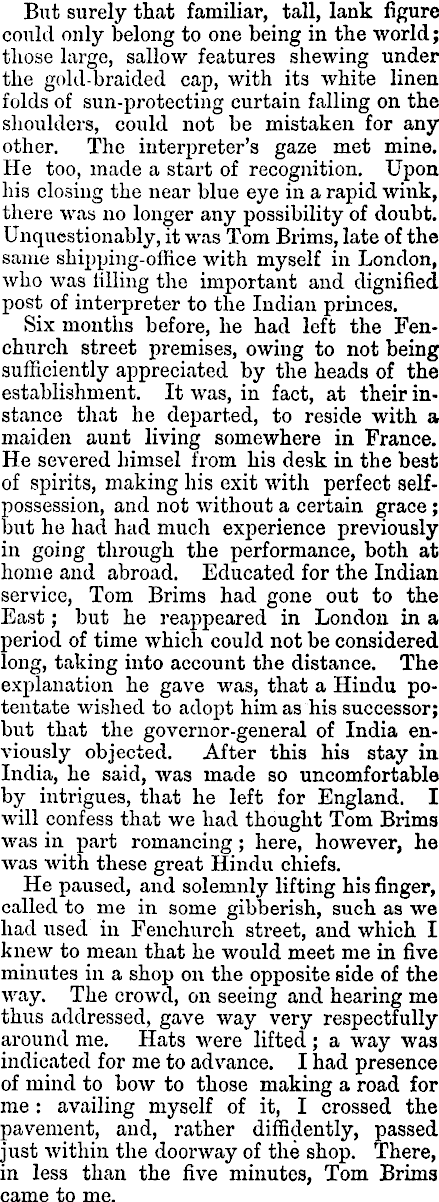 But surely that familiar, tall, lank figure could only belong to one being in the world; those large, sallow features shewing under the gold-braided cap, with its white linen folds of sun-protecting curtain falling on the shoulders, could not be mistaken for any other. The interpreter's gaze met mine. He too, made a start of recognition. Upon his closing the near blue eye in a rapid wink, there was no longer any possibility of doubt. Unquestionably, it was Tom Brims, late of the same shipping-office with myself in London, who was filling the important and dignified post of interpreter to the Indian princes.

Six months before, he had left the Fenchurch street premises, owing to not being sufficiently appreciated by the heads of the establishment. It was, in fact, at their instance that he departed, to reside with a maiden aunt living somewhere in France. He severed himsel from his desk in the best of spirits, making his exit with perfect self-possession, and not without a certain grace; but he had had much experience previously in going through the performance, both at home and abroad. Educated for the Indian service, Tom Brims had gone out to the East; but he reappeared in London in a period of time which could not be considered long, taking into account the distance. The explanation he gave was, that a Hindu potentate wished to adopt him as his successor; but that the governor-general of India enviously objected. After this his stay in India, he said, was made so uncomfortable by intrigues, that he left for England. I will confess that we had thought Tom Brims was in part romancing; here, however, he was with these great Hindu chiefs.

He paused, and solemnly lifting his finger, called to me in some gibberish, such as we had used in Fenchurch street, and which I knew to mean that he would meet me in five minutes in a shop on the opposite side of the way. The crowd, on seeing and hearing me thus addressed, gave way very respectfully around me. Hats were lifted; a way was indicated for me to advance. I had presence of mind to bow to those making a road for me: availing myself of it, I crossed the pavement, and, rather diffidently, passed just within the doorway of the shop. There, in less than the five minutes, Tom Brims came to me.